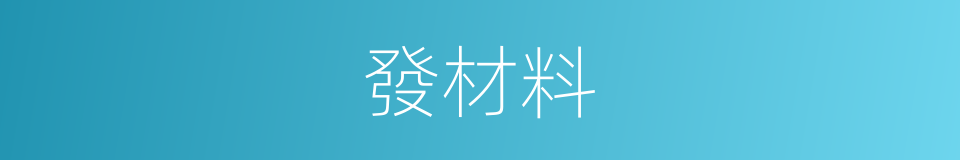 發材料